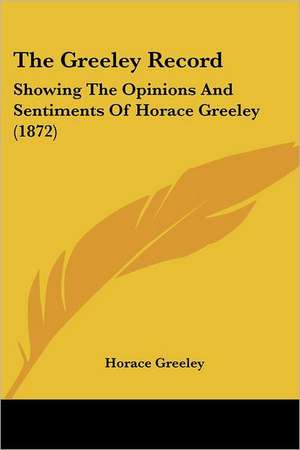 The Greeley Record

Showing The Opinions And Sentiments Of Horace Greeley (1872)

Horace Greeley